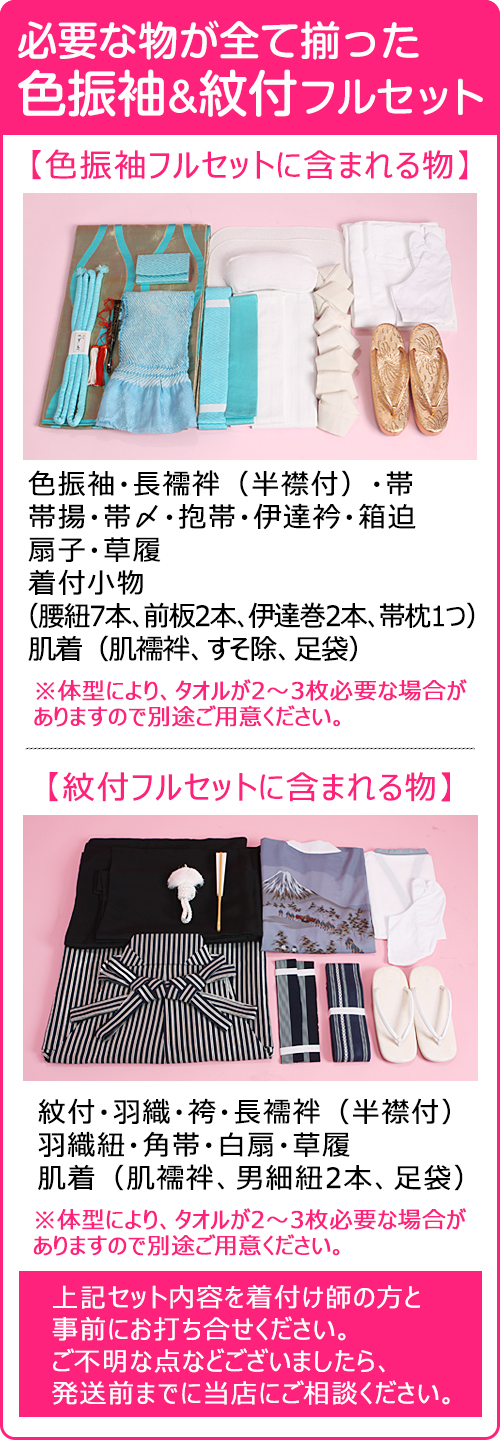 必要な物が全て揃った
色振袖&紋付フルセット

【色振袖フルセットに含まれる物】

色振袖・長襦袢（半襟付）・帯
帯揚・帯〆・抱帯・伊達衿・箱迫
扇子・草履
着付小物
（腰紐7本、前板2本、伊達巻2本、帯枕1つ）
肌着（肌襦袢、すそ除、足袋）

※体型により、タオルが2～3枚必要な場合がありますので別途ご用意ください。

【紋付フルセットに含まれる物】

紋付・羽織・袴・長襦袢（半襟付）
羽織紐・角帯・白扇・草履
肌着（肌襦袢、男細紐2本、足袋）

※体型により、タオルが2～3枚必要な場合がありますので別途ご用意ください。

上記セット内容を着付け師の方と
事前にお打ち合せください。
ご不明な点などございましたら、
発送前までに当店にご相談ください。